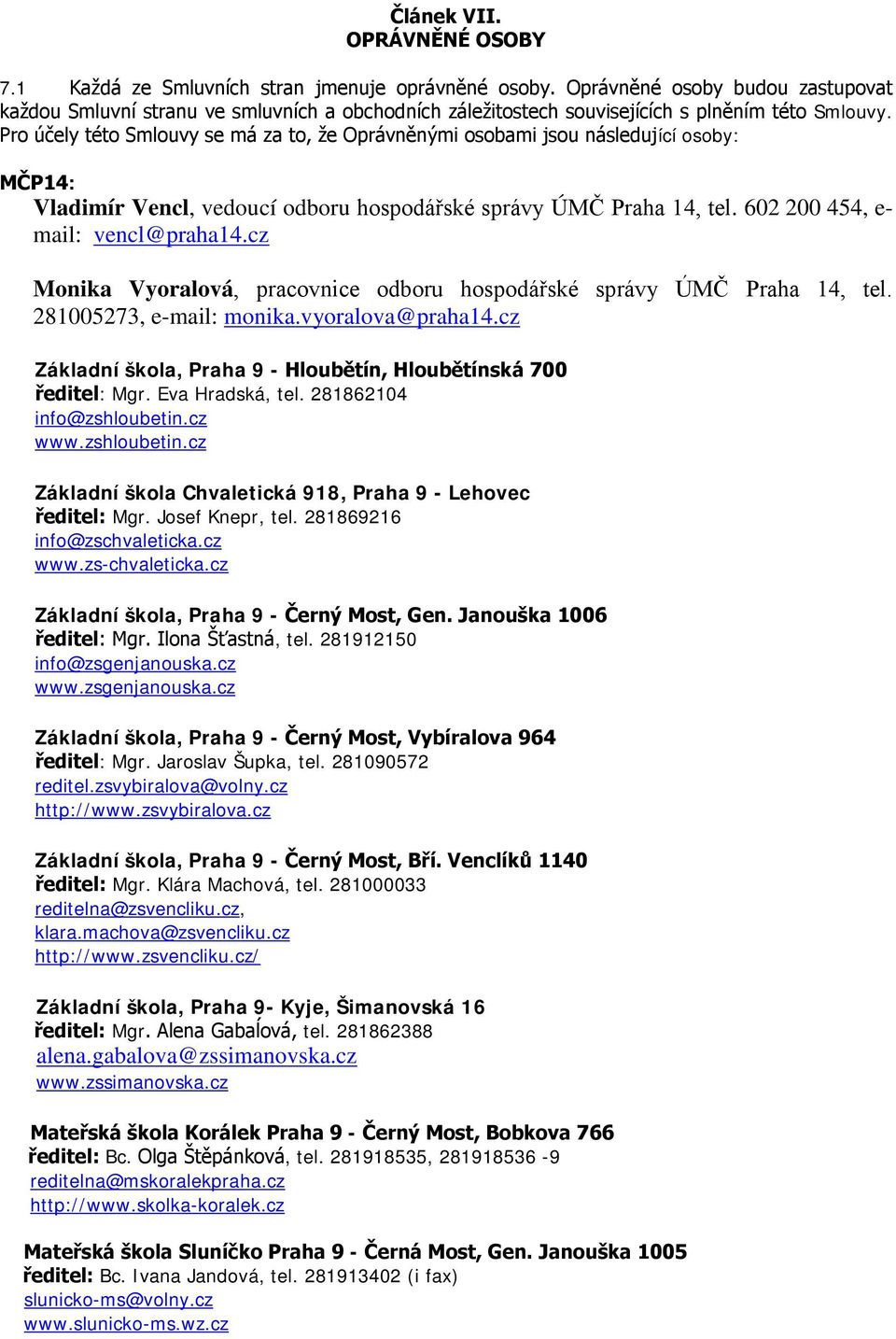 Článek VII.
OPRÁVNĚNÉ OSOBY

7.1 Každá ze Smluvních stran jmenuje oprávněné osoby. Oprávněné osoby budou zastupovat každou Smluvní stranu ve smluvních a obchodních záležitostech souvisejících s plněním této Smlouvy. Pro účely této Smlouvy se má za to, že Oprávněnými osobami jsou následující osoby:

MČP14:
Vladimír Vencl, vedoucí odboru hospodářské správy ÚMČ Praha 14, tel. 602 200 454, e-mail: vencl@praha14.cz

Monika Vyoralová, pracovnice odboru hospodářské správy ÚMČ Praha 14, tel. 281005273, e-mail: monika.vyoralova@praha14.cz

Základní škola, Praha 9 - Hloubětín, Hloubětínská 700
ředitel: Mgr. Eva Hradská, tel. 281862104
info@zshloubetin.cz
www.zshloubetin.cz

Základní škola Chvaletická 918, Praha 9 - Lehovec
ředitel: Mgr. Josef Knepr, tel. 281869216
info@zschvaleticka.cz
www.zs-chvaleticka.cz

Základní škola, Praha 9 - Černý Most, Gen. Janouška 1006
ředitel: Mgr. Ilona Šťastná, tel. 281912150
info@zsgenjanouska.cz
www.zsgenjanouska.cz

Základní škola, Praha 9 - Černý Most, Vybíralova 964
ředitel: Mgr. Jaroslav Šupka, tel. 281090572
reditel.zsvybiralova@volny.cz
http://www.zsvybiralova.cz

Základní škola, Praha 9 - Černý Most, Bří. Venclíků 1140
ředitel: Mgr. Klára Machová, tel. 281000033
reditelna@zsvencliku.cz,
klara.machova@zsvencliku.cz
http://www.zsvencliku.cz/

Základní škola, Praha 9- Kyje, Šimanovská 16
ředitel: Mgr. Alena Gabaĺová, tel. 281862388
alena.gabalova@zssimanovska.cz
www.zssimanovska.cz

Mateřská škola Korálek Praha 9 - Černý Most, Bobkova 766
ředitel: Bc. Olga Štěpánková, tel. 281918535, 281918536 -9
reditelna@mskoralekpraha.cz
http://www.skolka-koralek.cz

Mateřská škola Sluníčko Praha 9 - Černá Most, Gen. Janouška 1005
ředitel: Bc. Ivana Jandová, tel. 281913402 (i fax)
slunicko-ms@volny.cz
www.slunicko-ms.wz.cz